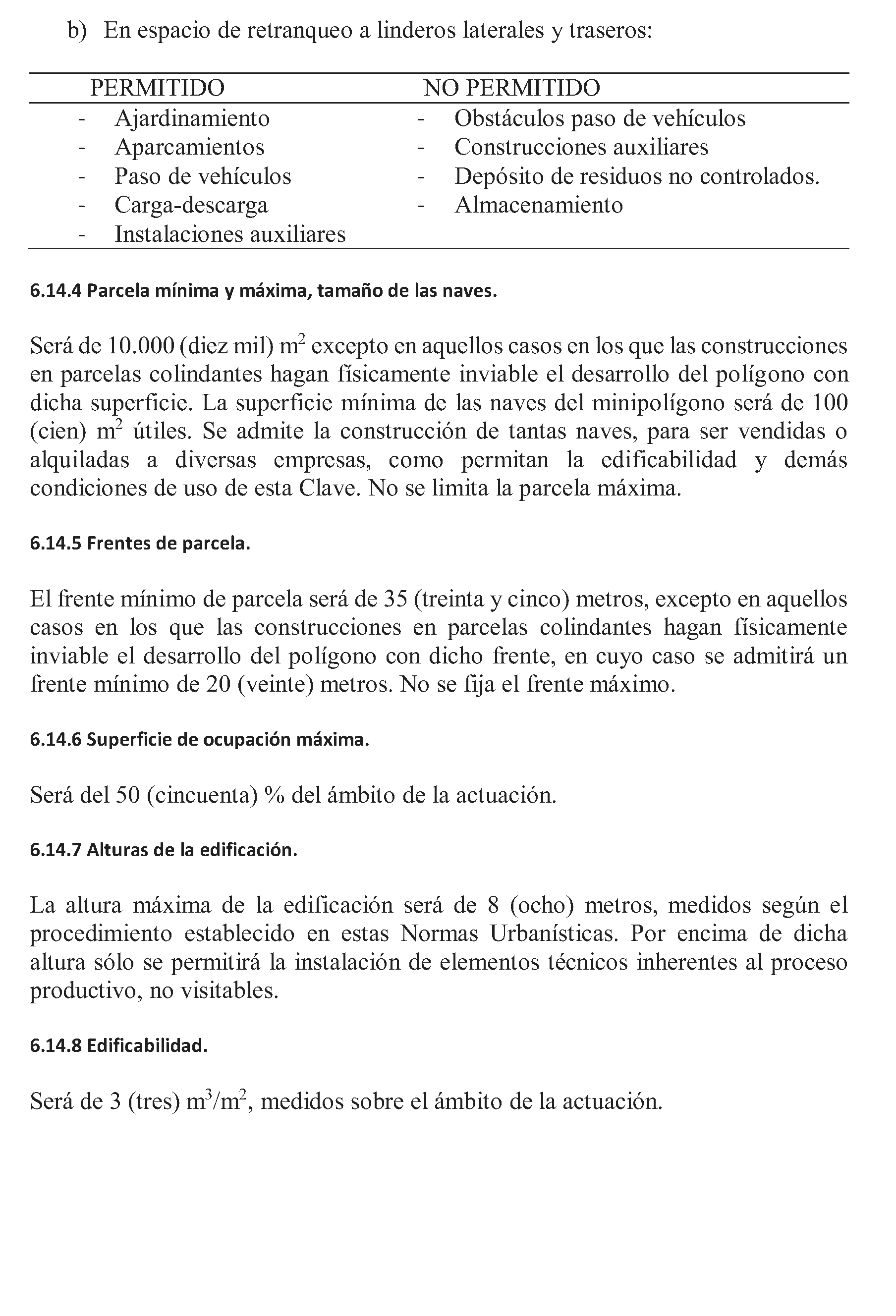 b) En espacio de retranqueo a linderos laterales y traseros:

| PERMITIDO | NO PERMITIDO |
|---|---|
| - Ajardinamiento | - Obstáculos paso de vehículos |
| - Aparcamientos | - Construcciones auxiliares |
| - Paso de vehículos | - Depósito de residuos no controlados. |
| - Carga-descarga | - Almacenamiento |
| - Instalaciones auxiliares | |

6.14.4 Parcela mínima y máxima, tamaño de las naves.

Será de 10.000 (diez mil) $m^2$ excepto en aquellos casos en los que las construcciones en parcelas colindantes hagan físicamente inviable el desarrollo del polígono con dicha superficie. La superficie mínima de las naves del minipolígono será de 100 (cien) $m^2$ útiles. Se admite la construcción de tantas naves, para ser vendidas o alquiladas a diversas empresas, como permitan la edificabilidad y demás condiciones de uso de esta Clave. No se limita la parcela máxima.

6.14.5 Frentes de parcela.

El frente mínimo de parcela será de 35 (treinta y cinco) metros, excepto en aquellos casos en los que las construcciones en parcelas colindantes hagan físicamente inviable el desarrollo del polígono con dicho frente, en cuyo caso se admitirá un frente mínimo de 20 (veinte) metros. No se fija el frente máximo.

6.14.6 Superficie de ocupación máxima.

Será del 50 (cincuenta) % del ámbito de la actuación.

6.14.7 Alturas de la edificación.

La altura máxima de la edificación será de 8 (ocho) metros, medidos según el procedimiento establecido en estas Normas Urbanísticas. Por encima de dicha altura sólo se permitirá la instalación de elementos técnicos inherentes al proceso productivo, no visitables.

6.14.8 Edificabilidad.

Será de 3 (tres) $m^3/m^2$, medidos sobre el ámbito de la actuación.